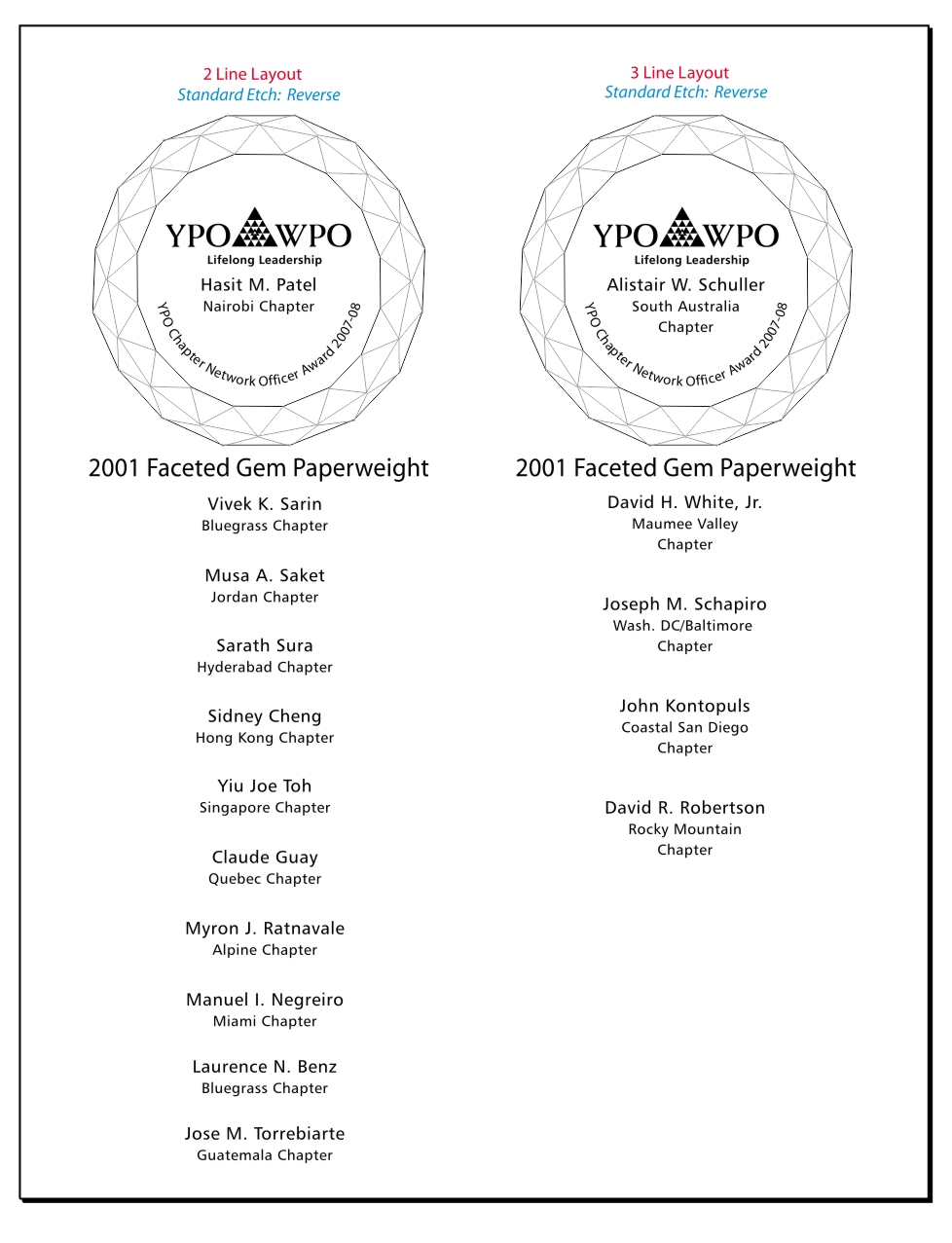 2 Line Layout
Standard Etch: Reverse

YPO WPO
Lifelong Leadership
Hasit M. Patel
Nairobi Chapter
YPO Chapter Network Officer Award 2007-08

2001 Faceted Gem Paperweight

Vivek K. Sarin
Bluegrass Chapter

Musa A. Saket
Jordan Chapter

Sarath Sura
Hyderabad Chapter

Sidney Cheng
Hong Kong Chapter

Yiu Joe Toh
Singapore Chapter

Claude Guay
Quebec Chapter

Myron J. Ratnavale
Alpine Chapter

Manuel I. Negreiro
Miami Chapter

Laurence N. Benz
Bluegrass Chapter

Jose M. Torrebiarte
Guatemala Chapter

3 Line Layout
Standard Etch: Reverse

YPO WPO
Lifelong Leadership
Alistair W. Schuller
South Australia
Chapter
YPO Chapter Network Officer Award 2007-08

2001 Faceted Gem Paperweight

David H. White, Jr.
Maumee Valley
Chapter

Joseph M. Schapiro
Wash. DC/Baltimore
Chapter

John Kontopuls
Coastal San Diego
Chapter

David R. Robertson
Rocky Mountain
Chapter